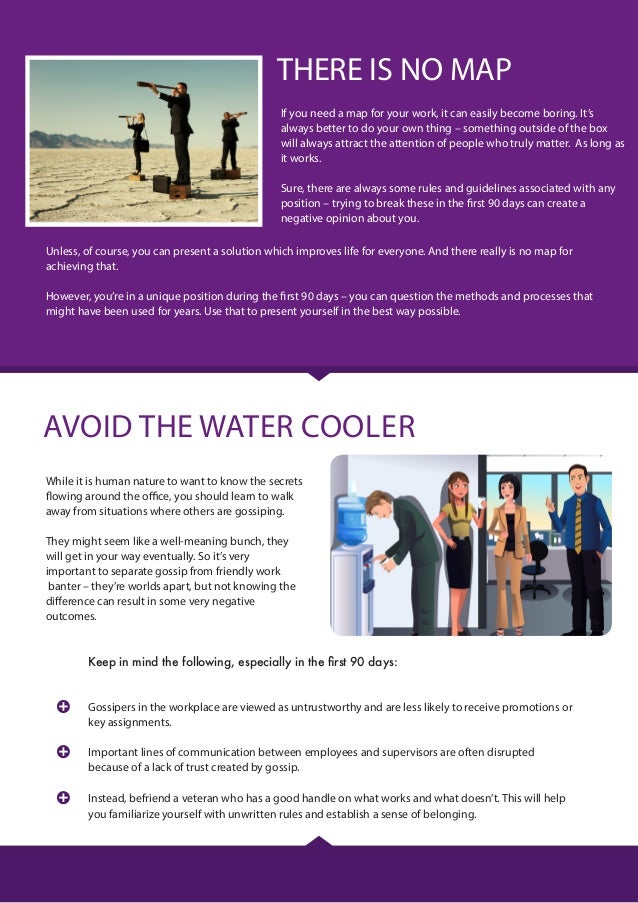 THERE IS NO MAP

If you need a map for your work, it can easily become boring. It's always better to do your own thing – something outside of the box will always attract the attention of people who truly matter. As long as it works.

Sure, there are always some rules and guidelines associated with any position – trying to break these in the first 90 days can create a negative opinion about you.

Unless, of course, you can present a solution which improves life for everyone. And there really is no map for achieving that.

However, you're in a unique position during the first 90 days – you can question the methods and processes that might have been used for years. Use that to present yourself in the best way possible.

AVOID THE WATER COOLER

While it is human nature to want to know the secrets flowing around the office, you should learn to walk away from situations where others are gossiping.

They might seem like a well-meaning bunch, they will get in your way eventually. So it's very important to separate gossip from friendly work banter – they're worlds apart, but not knowing the difference can result in some very negative outcomes.

Keep in mind the following, especially in the first 90 days:

Gossipers in the workplace are viewed as untrustworthy and are less likely to receive promotions or key assignments.

Important lines of communication between employees and supervisors are often disrupted because of a lack of trust created by gossip.

Instead, befriend a veteran who has a good handle on what works and what doesn't. This will help you familiarize yourself with unwritten rules and establish a sense of belonging.